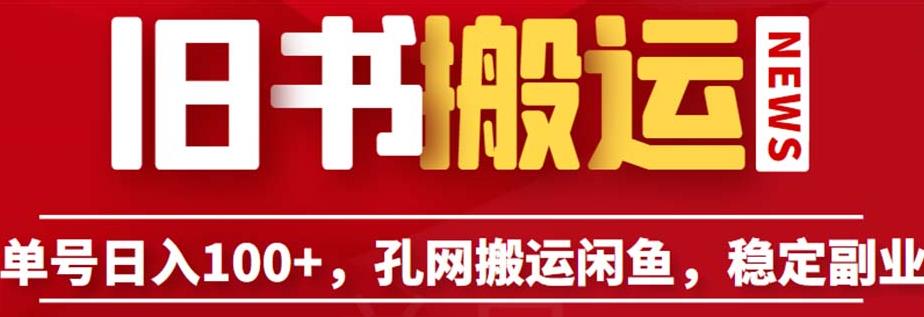 旧书搬运

NEWS

单号日入100+，孔网搬运闲鱼，稳定副业